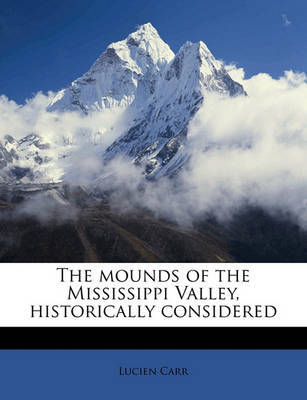 The mounds of the Mississippi Valley, historically considered

Lucien Carr